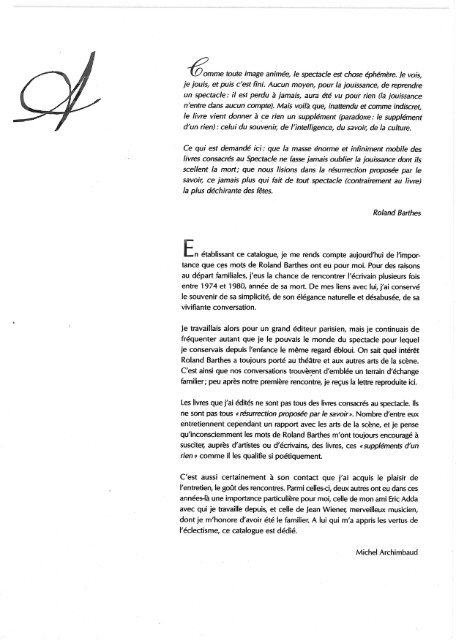 A

Comme toute image animée, le spectacle est chose éphémère. Je vois, je jouis, et puis c'est fini. Aucun moyen, pour la jouissance, de reprendre un spectacle : il est perdu à jamais, aura été vu pour rien (la jouissance n'entre dans aucun compte). Mais voilà que, inattendu et comme indiscret, le livre vient donner à ce rien un supplément (paradoxe : le supplément d'un rien) : celui du souvenir, de l'intelligence, du savoir, de la culture.

Ce qui est demandé ici : que la masse énorme et infiniment mobile des livres consacrés au Spectacle ne fasse jamais oublier la jouissance dont ils scellent la mort ; que nous lisions dans la résurrection proposée par le savoir, ce jamais plus qui fait de tout spectacle (contrairement au livre) la plus déchirante des fêtes.

Roland Barthes

En établissant ce catalogue, je me rends compte aujourd'hui de l'importance que ces mots de Roland Barthes ont eu pour moi. Pour des raisons au départ familiales, j'eus la chance de rencontrer l'écrivain plusieurs fois entre 1974 et 1980, année de sa mort. De mes liens avec lui, j'ai conservé le souvenir de sa simplicité, de son élégance naturelle et désabusée, de sa vivifiante conversation.

Je travaillais alors pour un grand éditeur parisien, mais je continuais de fréquenter autant que je le pouvais le monde du spectacle pour lequel je conservais depuis l'enfance le même regard ébloui. On sait quel intérêt Roland Barthes a toujours porté au théâtre et aux autres arts de la scène. C'est ainsi que nos conversations trouvèrent d'emblée un terrain d'échange familier ; peu après notre première rencontre, je reçus la lettre reproduite ici.

Les livres que j'ai édités ne sont pas tous des livres consacrés au spectacle. Ils ne sont pas tous « résurrection proposée par le savoir ». Nombre d'entre eux entretiennent cependant un rapport avec les arts de la scène, et je pense qu'inconsciemment les mots de Roland Barthes m'ont toujours encouragé à susciter, auprès d'artistes ou d'écrivains, des livres, ces « suppléments d'un rien » comme il les qualifie si poétiquement.

C'est aussi certainement à son contact que j'ai acquis le plaisir de l'entretien, le goût des rencontres. Parmi celles-ci, deux autres ont eu dans ces années-là une importance particulière pour moi, celle de mon ami Eric Adda avec qui je travaille depuis, et celle de Jean Wiener, merveilleux musicien, dont je m'honore d'avoir été le familier. A lui qui m'a appris les vertus de l'éclectisme, ce catalogue est dédié.

Michel Archimbaud